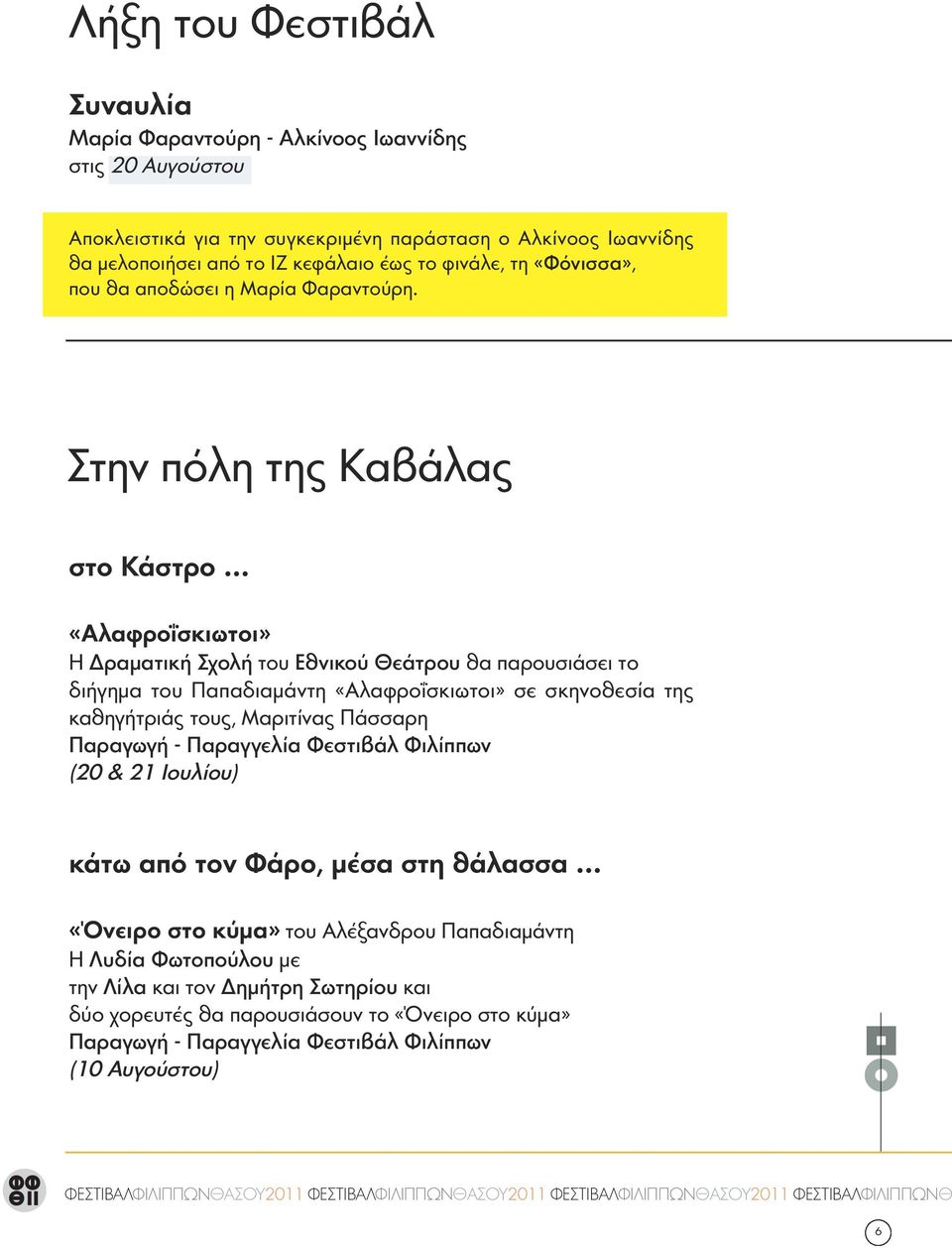 Λήξη του Φεστιβάλ

Συναυλία
Μαρία Φαραντούρη - Αλκίνοος Ιωαννίδης
στις 20 Αυγούστου

Αποκλειστικά για την συγκεκριμένη παράσταση ο Αλκίνοος Ιωαννίδης θα μελοποιήσει από το ΙΖ κεφάλαιο έως το φινάλε, τη «Φόνισσα», που θα αποδώσει η Μαρία Φαραντούρη.

Στην πόλη της Καβάλας

στο Κάστρο ...

«Αλαφροΐσκιωτοι»
Η Δραματική Σχολή του Εθνικού Θεάτρου θα παρουσιάσει το διήγημα του Παπαδιαμάντη «Αλαφροΐσκιωτοι» σε σκηνοθεσία της καθηγήτριάς τους, Μαριτίνας Πάσσαρη
Παραγωγή - Παραγγελία Φεστιβάλ Φιλίππων
(20 & 21 Ιουλίου)

κάτω από τον Φάρο, μέσα στη θάλασσα ...

«Όνειρο στο κύμα» του Αλέξανδρου Παπαδιαμάντη
Η Λυδία Φωτοπούλου με
την Λίλα και τον Δημήτρη Σωτηρίου και
δύο χορευτές θα παρουσιάσουν το «Όνειρο στο κύμα»
Παραγωγή - Παραγγελία Φεστιβάλ Φιλίππων
(10 Αυγούστου)

ΦΕΣΤΙΒΑΛΦΙΛΙΠΠΩΝΘΑΣΟΥ2011 ΦΕΣΤΙΒΑΛΦΙΛΙΠΠΩΝΘΑΣΟΥ2011 ΦΕΣΤΙΒΑΛΦΙΛΙΠΠΩΝΘΑΣΟΥ2011 ΦΕΣΤΙΒΑΛΦΙΛΙΠΠΩΝΘ

6